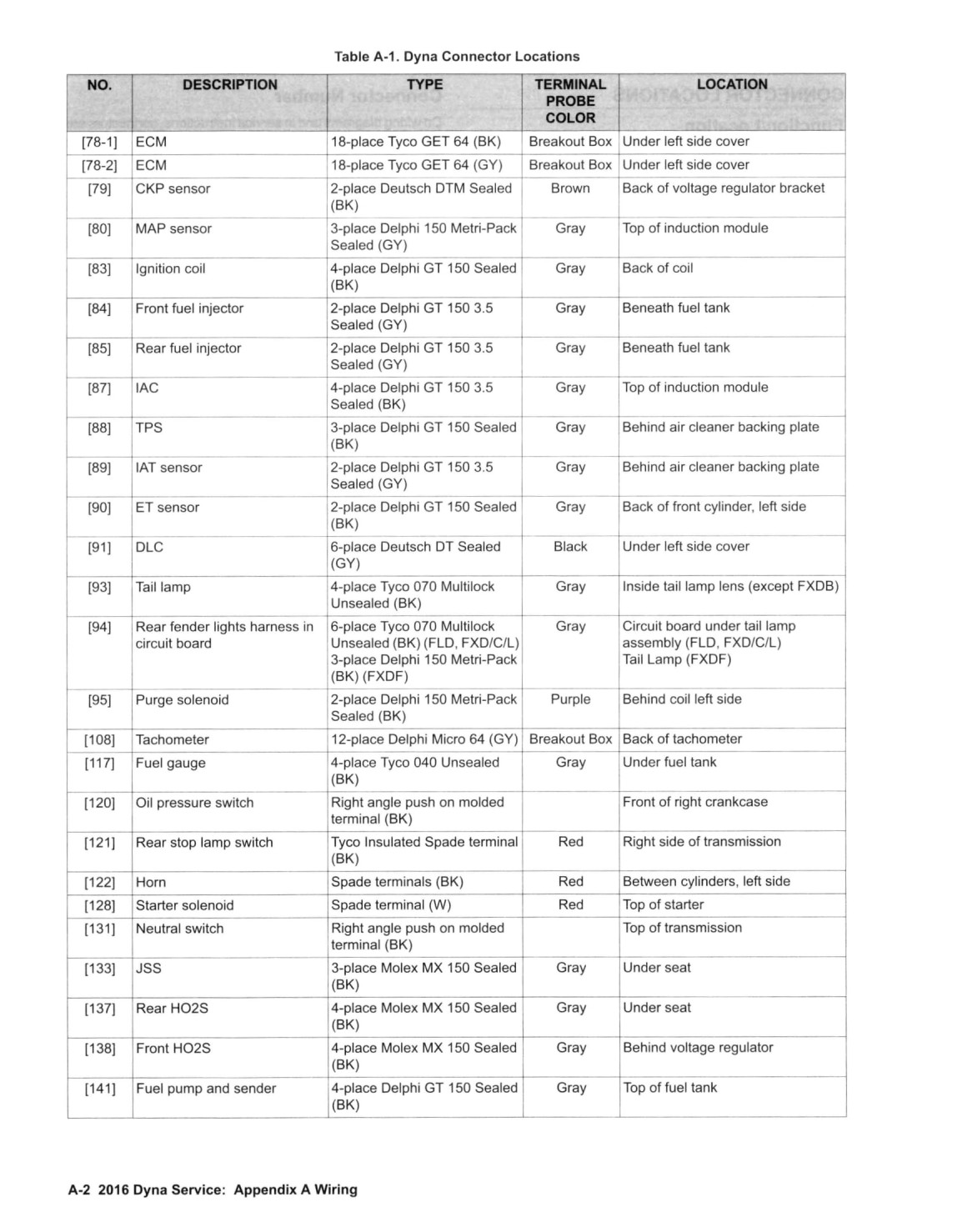 Table A-1. Dyna Connector Locations

| NO. | DESCRIPTION | TYPE | TERMINAL PROBE COLOR | LOCATION |
|---|---|---|---|---|
| [78-1] | ECM | 18-place Tyco GET 64 (BK) | Breakout Box | Under left side cover |
| [78-2] | ECM | 18-place Tyco GET 64 (GY) | Breakout Box | Under left side cover |
| [79] | CKP sensor | 2-place Deutsch DTM Sealed (BK) | Brown | Back of voltage regulator bracket |
| [80] | MAP sensor | 3-place Delphi 150 Metri-Pack Sealed (GY) | Gray | Top of induction module |
| [83] | Ignition coil | 4-place Delphi GT 150 Sealed (BK) | Gray | Back of coil |
| [84] | Front fuel injector | 2-place Delphi GT 150 3.5 Sealed (GY) | Gray | Beneath fuel tank |
| [85] | Rear fuel injector | 2-place Delphi GT 150 3.5 Sealed (GY) | Gray | Beneath fuel tank |
| [87] | IAC | 4-place Delphi GT 150 3.5 Sealed (BK) | Gray | Top of induction module |
| [88] | TPS | 3-place Delphi GT 150 Sealed (BK) | Gray | Behind air cleaner backing plate |
| [89] | IAT sensor | 2-place Delphi GT 150 3.5 Sealed (GY) | Gray | Behind air cleaner backing plate |
| [90] | ET sensor | 2-place Delphi GT 150 Sealed (BK) | Gray | Back of front cylinder, left side |
| [91] | DLC | 6-place Deutsch DT Sealed (GY) | Black | Under left side cover |
| [93] | Tail lamp | 4-place Tyco 070 Multilock Unsealed (BK) | Gray | Inside tail lamp lens (except FXDB) |
| [94] | Rear fender lights harness in circuit board | 6-place Tyco 070 Multilock Unsealed (BK) (FLD, FXD/C/L) 3-place Delphi 150 Metri-Pack (BK) (FXDF) | Gray | Circuit board under tail lamp assembly (FLD, FXD/C/L) Tail Lamp (FXDF) |
| [95] | Purge solenoid | 2-place Delphi 150 Metri-Pack Sealed (BK) | Purple | Behind coil left side |
| [108] | Tachometer | 12-place Delphi Micro 64 (GY) | Breakout Box | Back of tachometer |
| [117] | Fuel gauge | 4-place Tyco 040 Unsealed (BK) | Gray | Under fuel tank |
| [120] | Oil pressure switch | Right angle push on molded terminal (BK) | | Front of right crankcase |
| [121] | Rear stop lamp switch | Tyco Insulated Spade terminal (BK) | Red | Right side of transmission |
| [122] | Horn | Spade terminals (BK) | Red | Between cylinders, left side |
| [128] | Starter solenoid | Spade terminal (W) | Red | Top of starter |
| [131] | Neutral switch | Right angle push on molded terminal (BK) | | Top of transmission |
| [133] | JSS | 3-place Molex MX 150 Sealed (BK) | Gray | Under seat |
| [137] | Rear HO2S | 4-place Molex MX 150 Sealed (BK) | Gray | Under seat |
| [138] | Front HO2S | 4-place Molex MX 150 Sealed (BK) | Gray | Behind voltage regulator |
| [141] | Fuel pump and sender | 4-place Delphi GT 150 Sealed (BK) | Gray | Top of fuel tank |

A-2 2016 Dyna Service: Appendix A Wiring